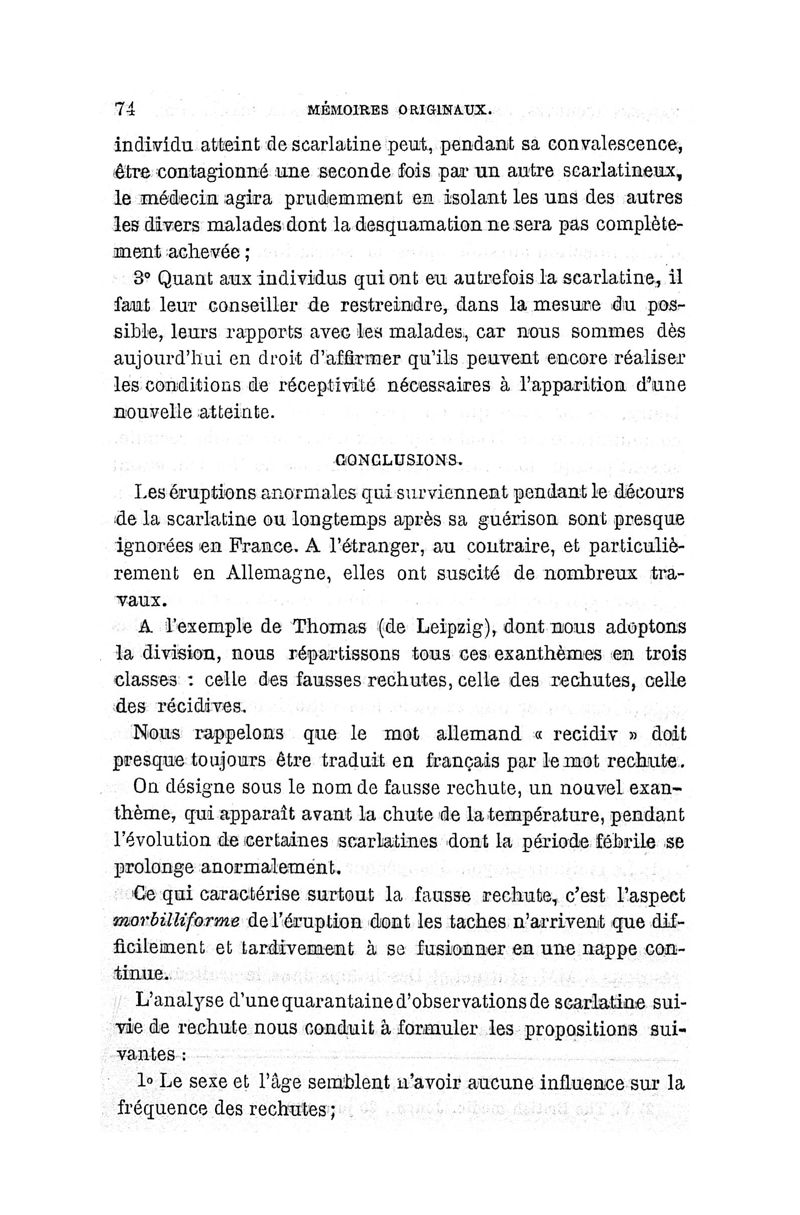 74 MÉMOIRES ORIGINAUX.

individu atteint de scarlatine peut, pendant sa convalescence, être contagionné une seconde fois par un autre scarlatineux, le médecin agira prudemment en isolant les uns des autres les divers malades dont la desquamation ne sera pas complètement achevée ;

3° Quant aux individus qui ont eu autrefois la scarlatine, il faut leur conseiller de restreindre, dans la mesure du possible, leurs rapports avec les malades, car nous sommes dès aujourd'hui en droit d'affirmer qu'ils peuvent encore réaliser les conditions de réceptivité nécessaires à l'apparition d'une nouvelle atteinte.

CONCLUSIONS.

Les éruptions anormales qui surviennent pendant le décours de la scarlatine ou longtemps après sa guérison sont presque ignorées en France. A l'étranger, au contraire, et particulièrement en Allemagne, elles ont suscité de nombreux travaux.

A l'exemple de Thomas (de Leipzig), dont nous adoptons la division, nous répartissons tous ces exanthèmes en trois classes : celle des fausses rechutes, celle des rechutes, celle des récidives.

Nous rappelons que le mot allemand « recidiv » doit presque toujours être traduit en français par le mot rechute.

On désigne sous le nom de fausse rechute, un nouvel exanthème, qui apparaît avant la chute de la température, pendant l'évolution de certaines scarlatines dont la période fébrile se prolonge anormalement.

Ce qui caractérise surtout la fausse rechute, c'est l'aspect morbilliforme de l'éruption dont les taches n'arrivent que difficilement et tardivement à se fusionner en une nappe continue.

L'analyse d'une quarantaine d'observations de scarlatine suivie de rechute nous conduit à formuler les propositions suivantes :

1° Le sexe et l'âge semblent n'avoir aucune influence sur la fréquence des rechutes ;